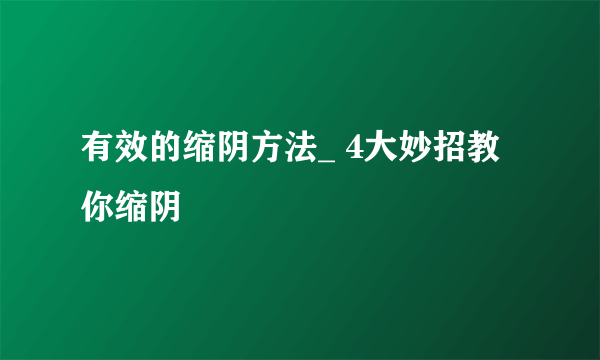 有效的缩阴方法_ 4大妙招教你缩阴